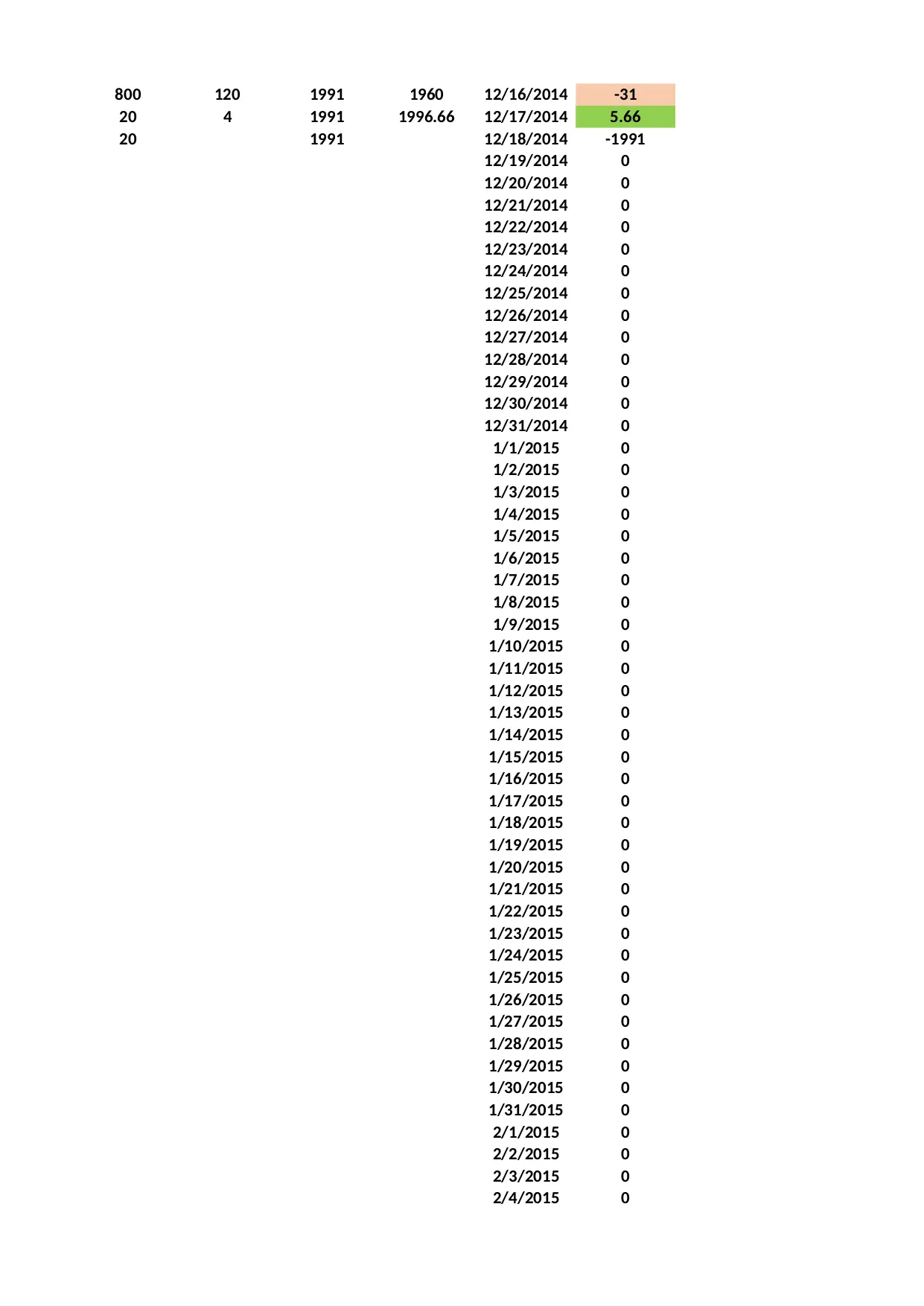 | 800 | 120 | 1991 | 1960 | 12/16/2014 | -31 |
|---|---|---|---|---|---|
| 20 | 4 | 1991 | 1996.66 | 12/17/2014 | 5.66 |
| 20 |  | 1991 |  | 12/18/2014 | -1991 |
|  |  |  |  | 12/19/2014 | 0 |
|  |  |  |  | 12/20/2014 | 0 |
|  |  |  |  | 12/21/2014 | 0 |
|  |  |  |  | 12/22/2014 | 0 |
|  |  |  |  | 12/23/2014 | 0 |
|  |  |  |  | 12/24/2014 | 0 |
|  |  |  |  | 12/25/2014 | 0 |
|  |  |  |  | 12/26/2014 | 0 |
|  |  |  |  | 12/27/2014 | 0 |
|  |  |  |  | 12/28/2014 | 0 |
|  |  |  |  | 12/29/2014 | 0 |
|  |  |  |  | 12/30/2014 | 0 |
|  |  |  |  | 12/31/2014 | 0 |
|  |  |  |  | 1/1/2015 | 0 |
|  |  |  |  | 1/2/2015 | 0 |
|  |  |  |  | 1/3/2015 | 0 |
|  |  |  |  | 1/4/2015 | 0 |
|  |  |  |  | 1/5/2015 | 0 |
|  |  |  |  | 1/6/2015 | 0 |
|  |  |  |  | 1/7/2015 | 0 |
|  |  |  |  | 1/8/2015 | 0 |
|  |  |  |  | 1/9/2015 | 0 |
|  |  |  |  | 1/10/2015 | 0 |
|  |  |  |  | 1/11/2015 | 0 |
|  |  |  |  | 1/12/2015 | 0 |
|  |  |  |  | 1/13/2015 | 0 |
|  |  |  |  | 1/14/2015 | 0 |
|  |  |  |  | 1/15/2015 | 0 |
|  |  |  |  | 1/16/2015 | 0 |
|  |  |  |  | 1/17/2015 | 0 |
|  |  |  |  | 1/18/2015 | 0 |
|  |  |  |  | 1/19/2015 | 0 |
|  |  |  |  | 1/20/2015 | 0 |
|  |  |  |  | 1/21/2015 | 0 |
|  |  |  |  | 1/22/2015 | 0 |
|  |  |  |  | 1/23/2015 | 0 |
|  |  |  |  | 1/24/2015 | 0 |
|  |  |  |  | 1/25/2015 | 0 |
|  |  |  |  | 1/26/2015 | 0 |
|  |  |  |  | 1/27/2015 | 0 |
|  |  |  |  | 1/28/2015 | 0 |
|  |  |  |  | 1/29/2015 | 0 |
|  |  |  |  | 1/30/2015 | 0 |
|  |  |  |  | 1/31/2015 | 0 |
|  |  |  |  | 2/1/2015 | 0 |
|  |  |  |  | 2/2/2015 | 0 |
|  |  |  |  | 2/3/2015 | 0 |
|  |  |  |  | 2/4/2015 | 0 |